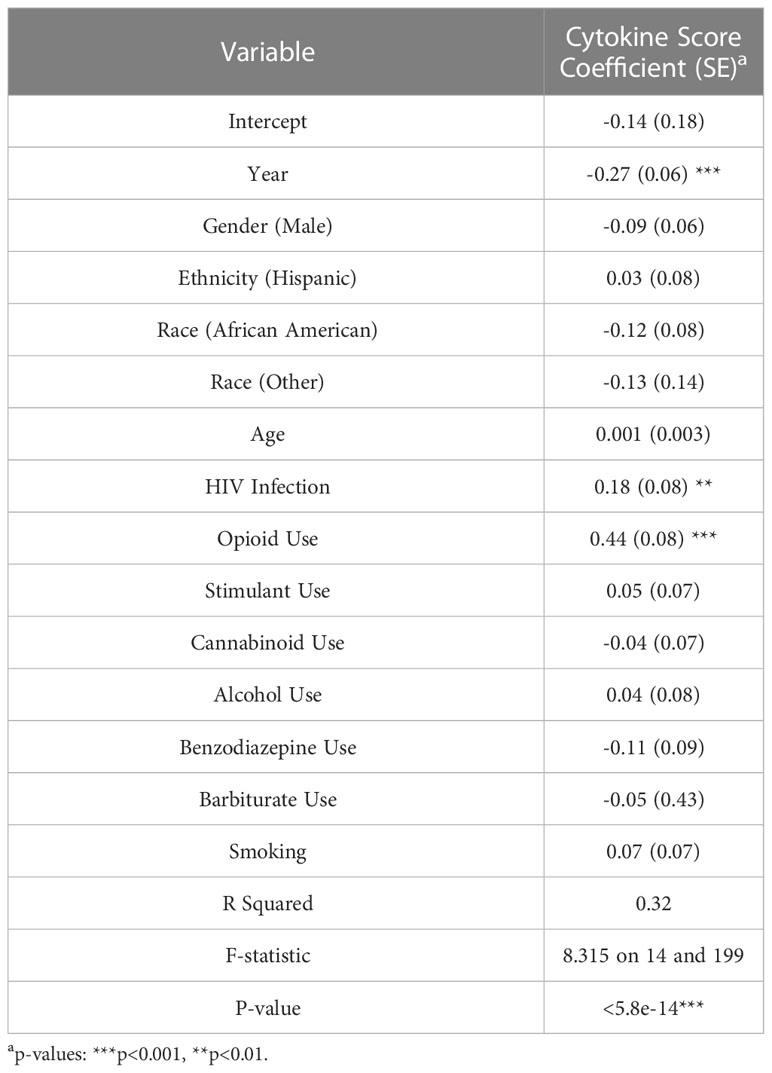 | Variable | Cytokine Score Coefficient (SE)$^a$ |
|---|---|
| Intercept | -0.14 (0.18) |
| Year | -0.27 (0.06) *** |
| Gender (Male) | -0.09 (0.06) |
| Ethnicity (Hispanic) | 0.03 (0.08) |
| Race (African American) | -0.12 (0.08) |
| Race (Other) | -0.13 (0.14) |
| Age | 0.001 (0.003) |
| HIV Infection | 0.18 (0.08) ** |
| Opioid Use | 0.44 (0.08) *** |
| Stimulant Use | 0.05 (0.07) |
| Cannabinoid Use | -0.04 (0.07) |
| Alcohol Use | 0.04 (0.08) |
| Benzodiazepine Use | -0.11 (0.09) |
| Barbiturate Use | -0.05 (0.43) |
| Smoking | 0.07 (0.07) |
| R Squared | 0.32 |
| F-statistic | 8.315 on 14 and 199 |
| P-value | <5.8e-14*** |

$^a$p-values: ***p<0.001, **p<0.01.